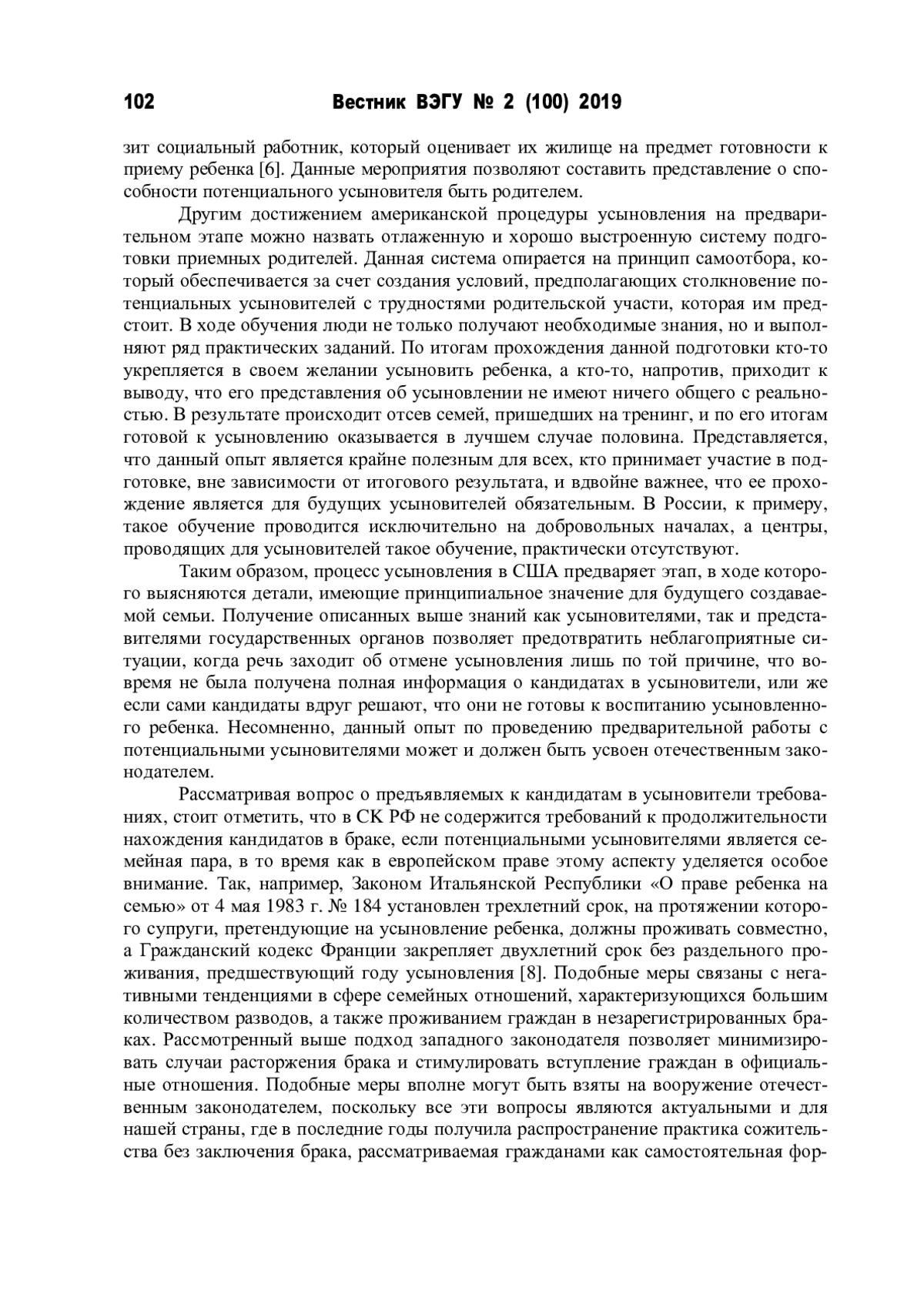 102 Вестник ВЭГУ № 2 (100) 2019

зит социальный работник, который оценивает их жилище на предмет готовности к приему ребенка [6]. Данные мероприятия позволяют составить представление о способности потенциального усыновителя быть родителем.

Другим достижением американской процедуры усыновления на предварительном этапе можно назвать отлаженную и хорошо выстроенную систему подготовки приемных родителей. Данная система опирается на принцип самоотбора, который обеспечивается за счет создания условий, предполагающих столкновение потенциальных усыновителей с трудностями родительской участи, которая им предстоит. В ходе обучения люди не только получают необходимые знания, но и выполняют ряд практических заданий. По итогам прохождения данной подготовки кто-то укрепляется в своем желании усыновить ребенка, а кто-то, напротив, приходит к выводу, что его представления об усыновлении не имеют ничего общего с реальностью. В результате происходит отсев семей, пришедших на тренинг, и по его итогам готовой к усыновлению оказывается в лучшем случае половина. Представляется, что данный опыт является крайне полезным для всех, кто принимает участие в подготовке, вне зависимости от итогового результата, и вдвойне важнее, что ее прохождение является для будущих усыновителей обязательным. В России, к примеру, такое обучение проводится исключительно на добровольных началах, а центры, проводящих для усыновителей такое обучение, практически отсутствуют.

Таким образом, процесс усыновления в США предваряет этап, в ходе которого выясняются детали, имеющие принципиальное значение для будущего создаваемой семьи. Получение описанных выше знаний как усыновителями, так и представителями государственных органов позволяет предотвратить неблагоприятные ситуации, когда речь заходит об отмене усыновления лишь по той причине, что вовремя не была получена полная информация о кандидатах в усыновители, или же если сами кандидаты вдруг решают, что они не готовы к воспитанию усыновленного ребенка. Несомненно, данный опыт по проведению предварительной работы с потенциальными усыновителями может и должен быть усвоен отечественным законодателем.

Рассматривая вопрос о предъявляемых к кандидатам в усыновители требованиях, стоит отметить, что в СК РФ не содержится требований к продолжительности нахождения кандидатов в браке, если потенциальными усыновителями является семейная пара, в то время как в европейском праве этому аспекту уделяется особое внимание. Так, например, Законом Итальянской Республики «О праве ребенка на семью» от 4 мая 1983 г. № 184 установлен трехлетний срок, на протяжении которого супруги, претендующие на усыновление ребенка, должны проживать совместно, а Гражданский кодекс Франции закрепляет двухлетний срок без раздельного проживания, предшествующий году усыновления [8]. Подобные меры связаны с негативными тенденциями в сфере семейных отношений, характеризующихся большим количеством разводов, а также проживанием граждан в незарегистрированных браках. Рассмотренный выше подход западного законодателя позволяет минимизировать случаи расторжения брака и стимулировать вступление граждан в официальные отношения. Подобные меры вполне могут быть взяты на вооружение отечественным законодателем, поскольку все эти вопросы являются актуальными и для нашей страны, где в последние годы получила распространение практика сожительства без заключения брака, рассматриваемая гражданами как самостоятельная фор-